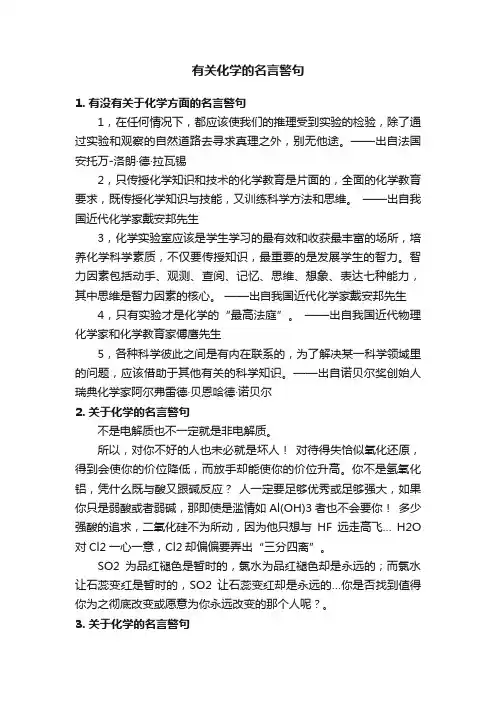 有关化学的名言警句

1. 有没有关于化学方面的名言警句

1，在任何情况下，都应该使我们的推理受到实验的检验，除了通过实验和观察的自然道路去寻求真理之外，别无他途。——出自法国安托万-洛朗·德·拉瓦锡

2，只传授化学知识和技术的化学教育是片面的，全面的化学教育要求，既传授化学知识与技能，又训练科学方法和思维。 ——出自我国近代化学家戴安邦先生

3，化学实验室应该是学生学习的最有效和收获最丰富的场所，培养化学科学素质，不仅要传授知识，最重要的是发展学生的智力。智力因素包括动手、观测、查阅、记忆、思维、想象、表达七种能力，其中思维是智力因素的核心。 ——出自我国近代化学家戴安邦先生

4，只有实验才是化学的“最高法庭”。 ——出自我国近代物理化学家和化学教育家傅鹰先生

5，各种科学彼此之间是有内在联系的，为了解决某一科学领域里的问题，应该借助于其他有关的科学知识。——出自诺贝尔奖创始人瑞典化学家阿尔弗雷德·贝恩哈德·诺贝尔

2. 关于化学的名言警句

不是电解质也不一定就是非电解质。

所以，对你不好的人也未必就是坏人！ 对待得失恰似氧化还原，得到会使你的价位降低，而放手却能使你的价位升高。你不是氢氧化铝，凭什么既与酸又跟碱反应？ 人一定要足够优秀或足够强大，如果你只是弱酸或者弱碱，那即使是滥情如 Al(OH)3 者也不会要你！ 多少强酸的追求，二氧化硅不为所动，因为他只想与 HF 远走高飞… H2O 对 Cl2 一心一意，Cl2 却偏偏要弄出“三分四离”。

SO2 为品红褪色是暂时的，氯水为品红褪色却是永远的；而氯水让石蕊变红是暂时的，SO2 让石蕊变红却是永远的…你是否找到值得你为之彻底改变或愿意为你永远改变的那个人呢？。

3. 关于化学的名言警句